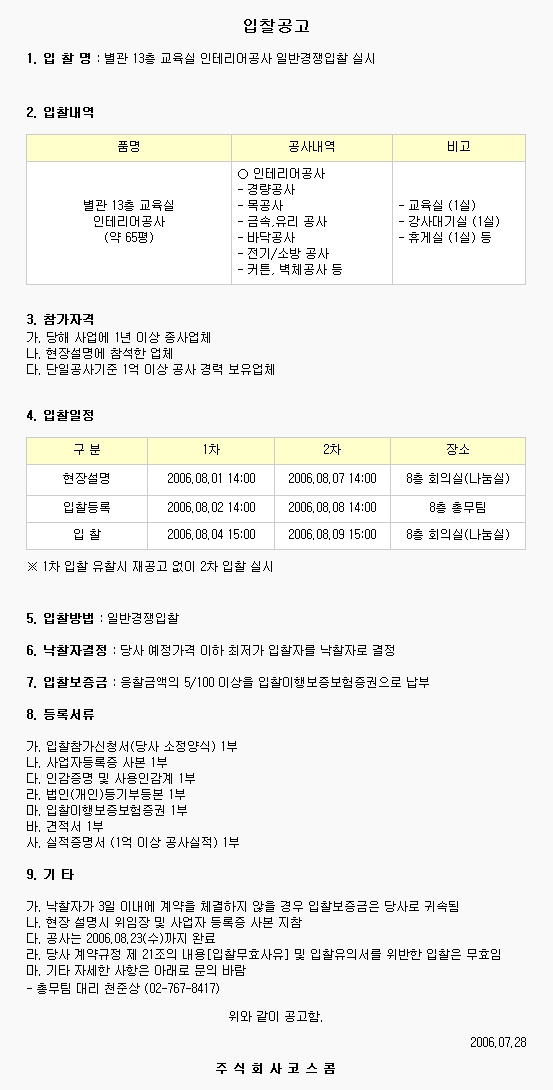 입찰공고

1. 입 찰 명 : 별관 13층 교육실 인테리어공사 일반경쟁입찰 실시

2. 입찰내역

| 품명 | 공사내역 | 비고 |
|---|---|---|
| 별관 13층 교육실 인테리어공사 (약 65평) | ○ 인테리어공사 - 경량공사 - 목공사 - 금속.유리 공사 - 바닥공사 - 전기/소방 공사 - 커튼, 벽체공사 등 | - 교육실 (1실) - 강사대기실 (1실) - 휴게실 (1실) 등 |

3. 참가자격
가. 당해 사업에 1년 이상 종사업체
나. 현장설명에 참석한 업체
다. 단일공사기준 1억 이상 공사 경력 보유업체

4. 입찰일정

| 구 분 | 1차 | 2차 | 장소 |
|---|---|---|---|
| 현장설명 | 2006.08.01 14:00 | 2006.08.07 14:00 | 8층 회의실(나눔실) |
| 입찰등록 | 2006.08.02 14:00 | 2006.08.08 14:00 | 8층 총무팀 |
| 입 찰 | 2006.08.04 15:00 | 2006.08.09 15:00 | 8층 회의실(나눔실) |

※ 1차 입찰 유찰시 재공고 없이 2차 입찰 실시

5. 입찰방법 : 일반경쟁입찰

6. 낙찰자결정 : 당사 예정가격 이하 최저가 입찰자를 낙찰자로 결정

7. 입찰보증금 : 응찰금액의 5/100 이상을 입찰이행보증보험증권으로 납부

8. 등록서류

가. 입찰참가신청서(당사 소정양식) 1부
나. 사업자등록증 사본 1부
다. 인감증명 및 사용인감계 1부
라. 법인(개인)등기부등본 1부
마. 입찰이행보증보험증권 1부
바. 견적서 1부
사. 실적증명서 (1억 이상 공사실적) 1부

9. 기 타

가. 낙찰자가 3일 이내에 계약을 체결하지 않을 경우 입찰보증금은 당사로 귀속됨
나. 현장 설명시 위임장 및 사업자 등록증 사본 지참
다. 공사는 2006.08.23(수)까지 완료
라. 당사 계약규정 제 21조의 내용[입찰무효사유] 및 입찰유의서를 위반한 입찰은 무효임
마. 기타 자세한 사항은 아래로 문의 바람
- 총무팀 대리 천준상 (02-767-8417)

위와 같이 공고함.

2006.07.28

주 식 회 사 코 스 콤